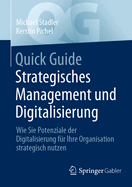 QG

Michael Stadler
Kerstin Pichel

Quick Guide
Strategisches Management und Digitalisierung

Wie Sie Potenziale der Digitalisierung für Ihre Organisation strategisch nutzen

Springer Gabler